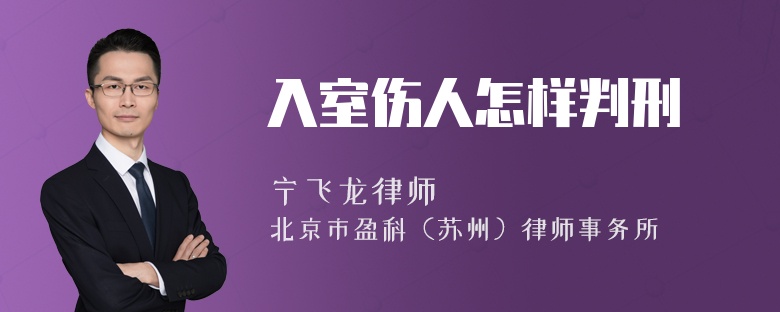 入室伤人怎样判刑

宁飞龙律师
北京市盈科（苏州）律师事务所